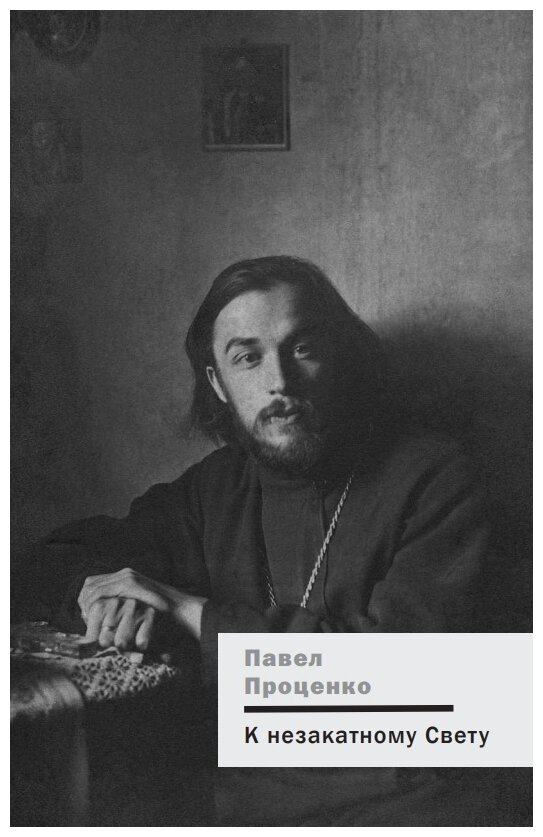 Павел
Проценко

К незакатному Свету